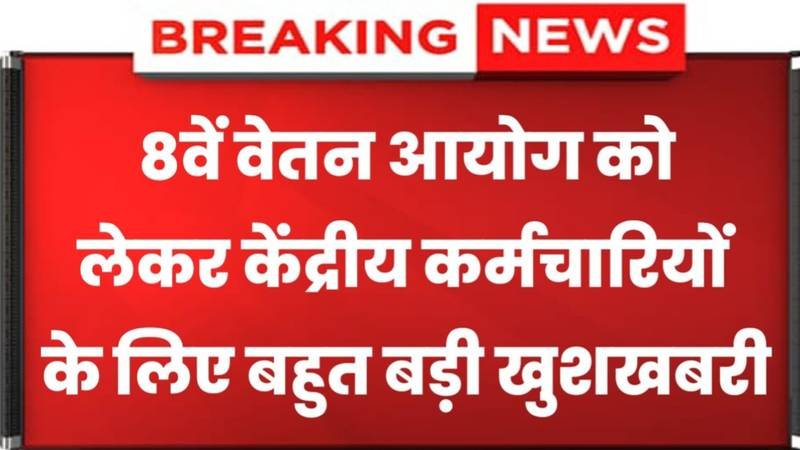 BREAKING NEWS

8वें वेतन आयोग को लेकर केंद्रीय कर्मचारियों के लिए बहुत बड़ी खुशखबरी